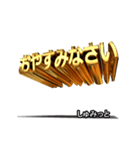 おやすみなさい

しゅみっと